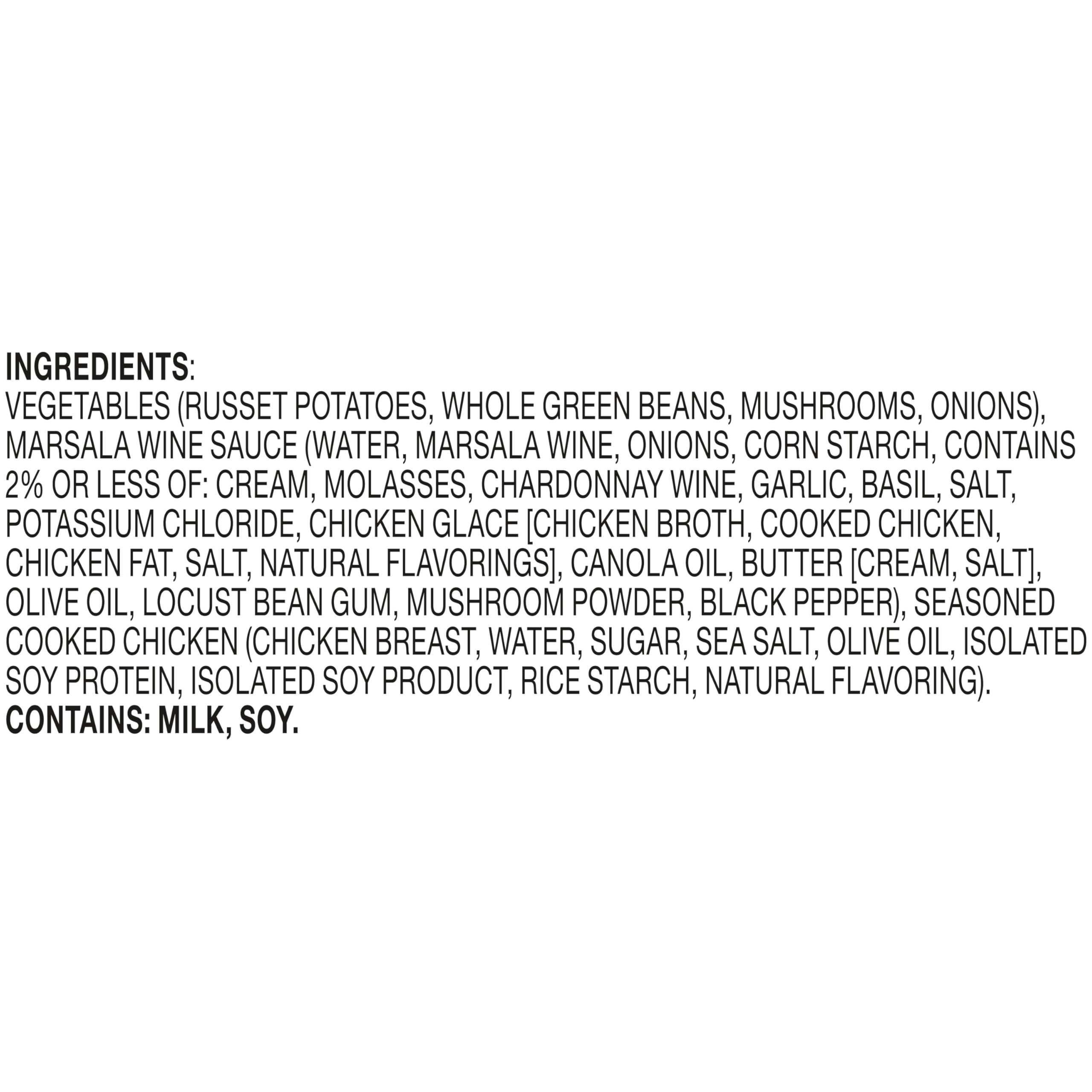 INGREDIENTS:
VEGETABLES (RUSSET POTATOES, WHOLE GREEN BEANS, MUSHROOMS, ONIONS), MARSALA WINE SAUCE (WATER, MARSALA WINE, ONIONS, CORN STARCH, CONTAINS 2% OR LESS OF: CREAM, MOLASSES, CHARDONNAY WINE, GARLIC, BASIL, SALT, POTASSIUM CHLORIDE, CHICKEN GLACE [CHICKEN BROTH, COOKED CHICKEN, CHICKEN FAT, SALT, NATURAL FLAVORINGS], CANOLA OIL, BUTTER [CREAM, SALT], OLIVE OIL, LOCUST BEAN GUM, MUSHROOM POWDER, BLACK PEPPER), SEASONED COOKED CHICKEN (CHICKEN BREAST, WATER, SUGAR, SEA SALT, OLIVE OIL, ISOLATED SOY PROTEIN, ISOLATED SOY PRODUCT, RICE STARCH, NATURAL FLAVORING).
CONTAINS: MILK, SOY.